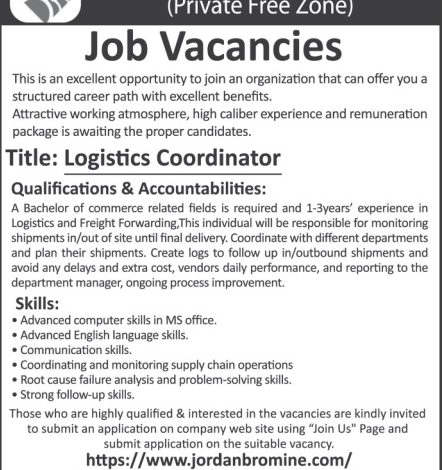 (Private Free Zone)

Job Vacancies

This is an excellent opportunity to join an organization that can offer you a structured career path with excellent benefits.
Attractive working atmosphere, high caliber experience and remuneration package is awaiting the proper candidates.

Title: Logistics Coordinator

Qualifications & Accountabilities:

A Bachelor of commerce related fields is required and 1-3years' experience in Logistics and Freight Forwarding,This individual will be responsible for monitoring shipments in/out of site until final delivery. Coordinate with different departments and plan their shipments. Create logs to follow up in/outbound shipments and avoid any delays and extra cost, vendors daily performance, and reporting to the department manager, ongoing process improvement.

Skills:

• Advanced computer skills in MS office.
• Advanced English language skills.
• Communication skills.
• Coordinating and monitoring supply chain operations
• Root cause failure analysis and problem-solving skills.
• Strong follow-up skills.

Those who are highly qualified & interested in the vacancies are kindly invited to submit an application on company web site using "Join Us" Page and submit application on the suitable vacancy.

https://www.jordanbromine.com/